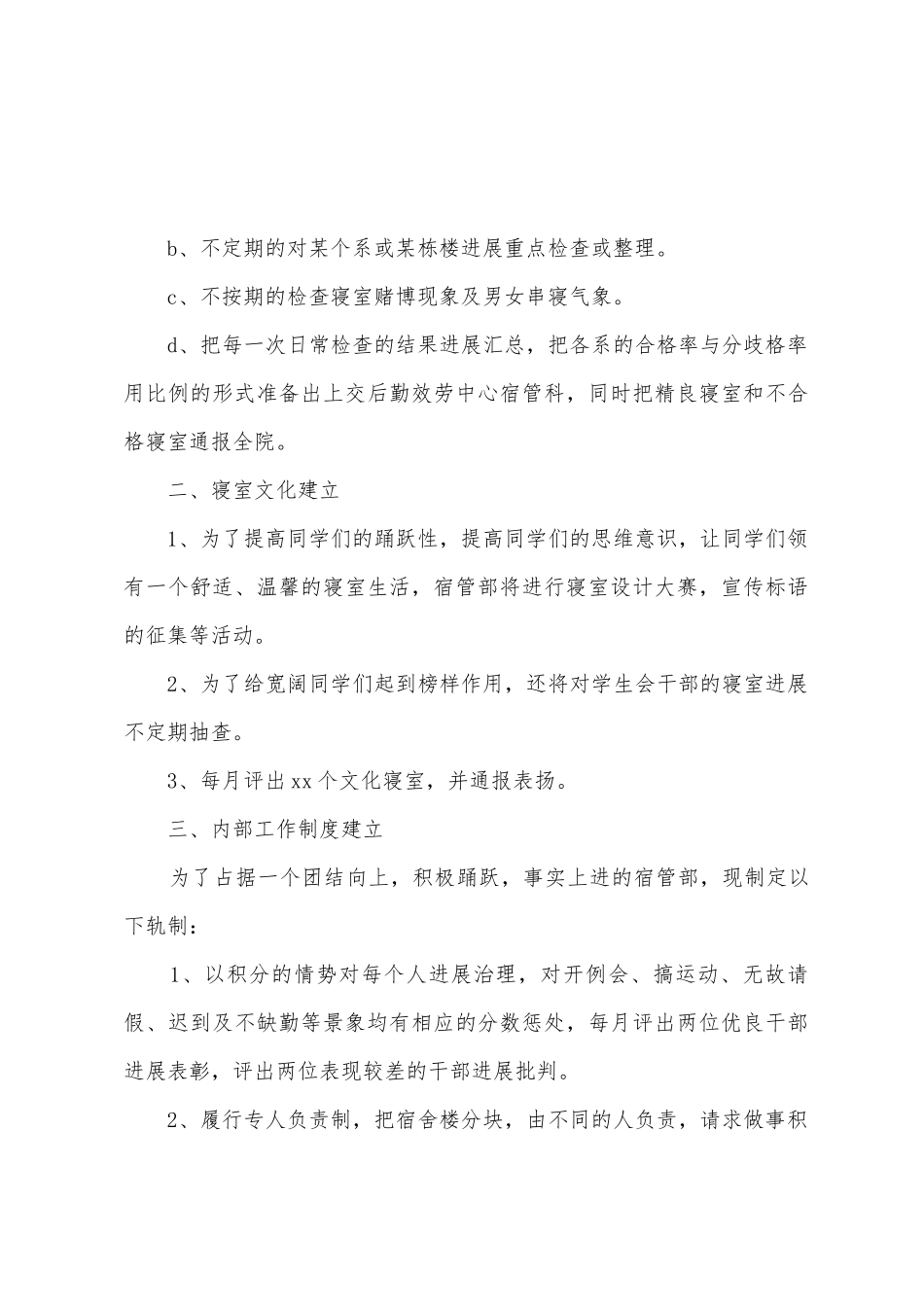 b、不定期的对某个系或某栋楼进展重点检查或整理。

c、不按期的检查寝室赌博现象及男女串寝气象。

d、把每一次日常检查的结果进展汇总，把各系的合格率与分歧格率用比例的形式准备出上交后勤效劳中心宿管科，同时把精良寝室和不合格寝室通报全院。

二、寝室文化建立

1、为了提高同学们的踊跃性，提高同学们的思维意识，让同学们领有一个舒适、温馨的寝室生活，宿管部将进行寝室设计大赛，宣传标语的征集等活动。

2、为了给宽阔同学们起到榜样作用，还将对学生会干部的寝室进展不定期抽查。

3、每月评出xx个文化寝室，并通报表扬。

三、内部工作制度建立

为了占据一个团结向上，积极踊跃，事实上进的宿管部，现制定以下轨制：

1、以积分的情势对每个人进展治理，对开例会、搞运动、无故请假、迟到及不缺勤等景象均有相应的分数惩处，每月评出两位优良干部进展表彰，评出两位表现较差的干部进展批判。

2、履行专人负责制，把宿舍楼分块，由不同的人负责，请求做事积